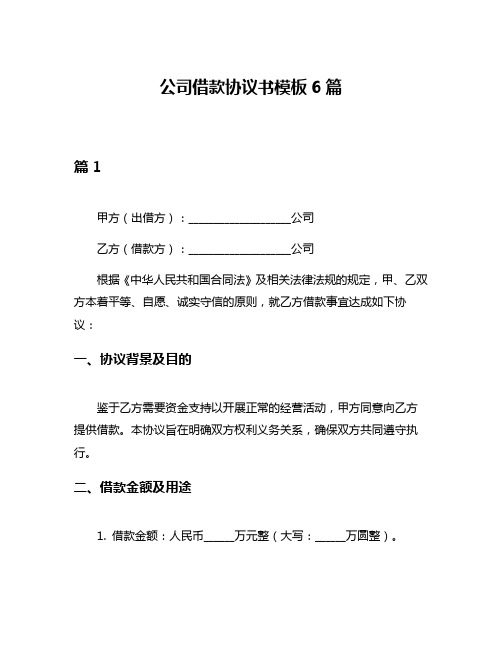 公司借款协议书模板 6 篇

篇 1

甲方（出借方）：__________________公司

乙方（借款方）：__________________公司

根据《中华人民共和国合同法》及相关法律法规的规定，甲、乙双方本着平等、自愿、诚实守信的原则，就乙方借款事宜达成如下协议：

一、协议背景及目的

鉴于乙方需要资金支持以开展正常的经营活动，甲方同意向乙方提供借款。本协议旨在明确双方权利义务关系，确保双方共同遵守执行。

二、借款金额及用途

1. 借款金额：人民币______万元整（大写：______万圆整）。